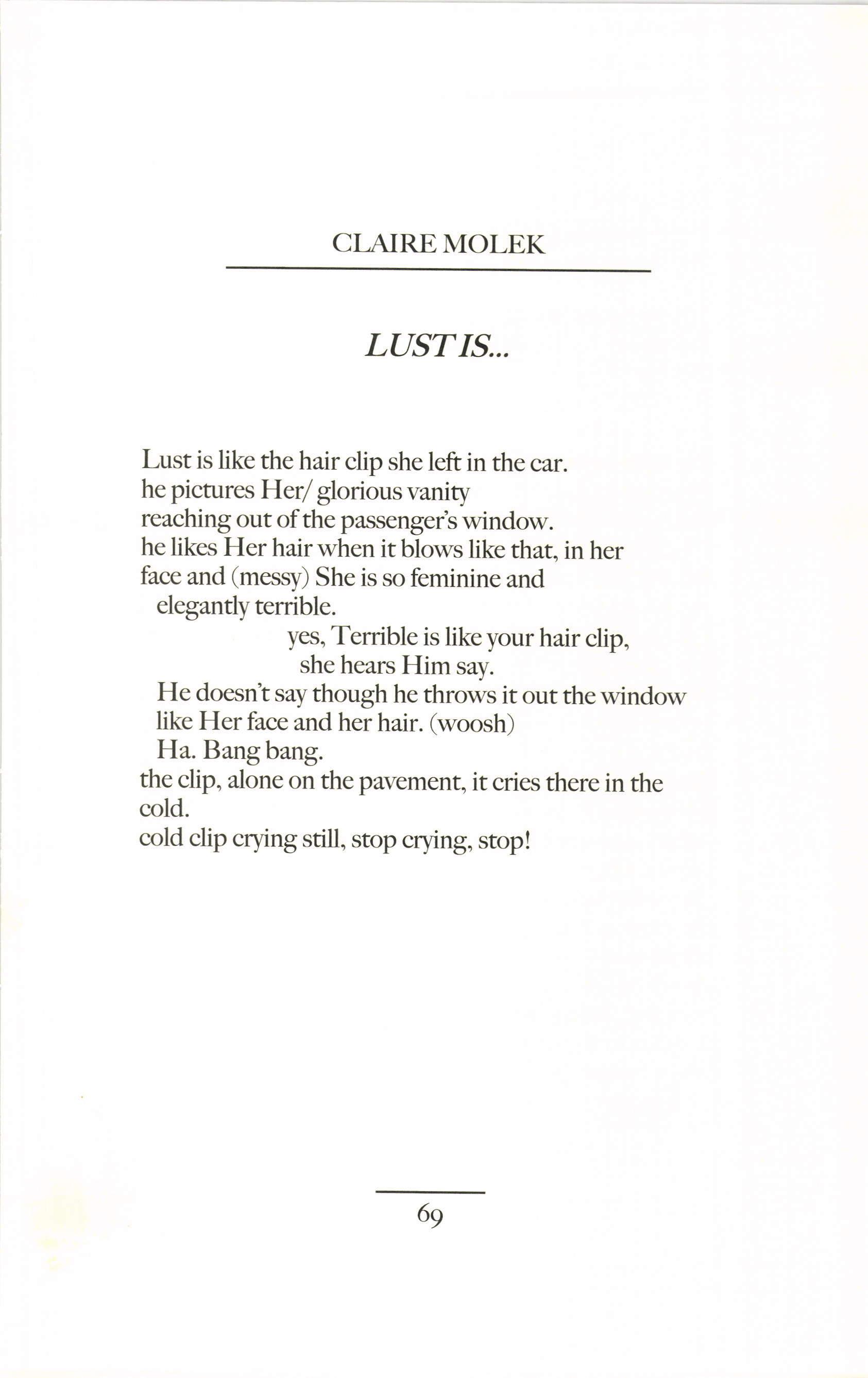 CLAIRE MOLEK

LUST IS...

Lust is like the hair clip she left in the car.
he pictures Her/ glorious vanity
reaching out of the passenger's window.
he likes Her hair when it blows like that, in her
face and (messy) She is so feminine and
elegantly terrible.
yes, Terrible is like your hair clip,
she hears Him say.
He doesn't say though he throws it out the window
like Her face and her hair. (woosh)
Ha. Bang bang.
the clip, alone on the pavement, it cries there in the
cold.
cold clip crying still, stop crying, stop!

69